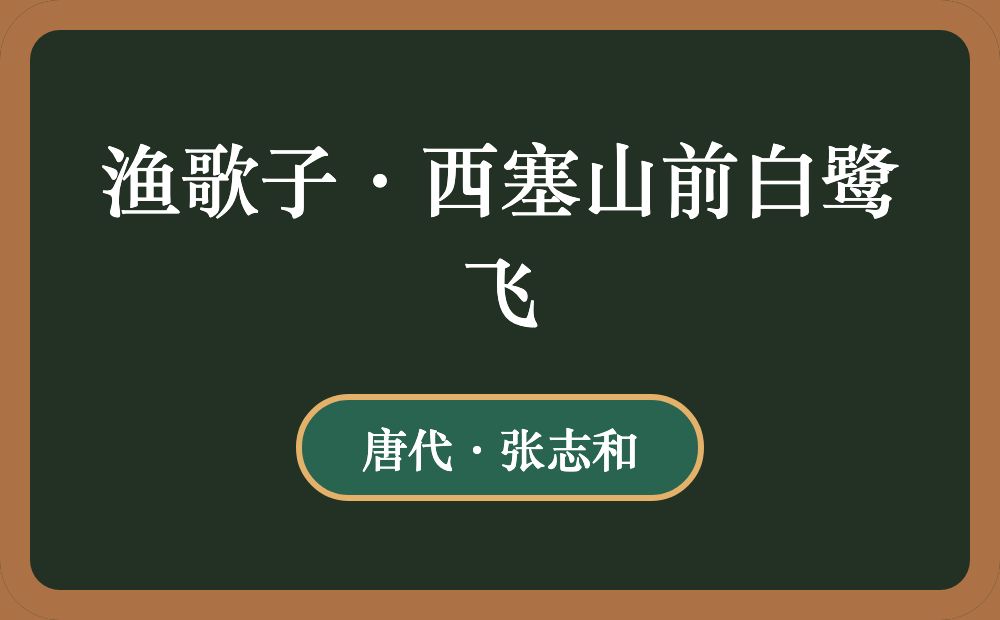 渔歌子·西塞山前白鹭飞

唐代·张志和